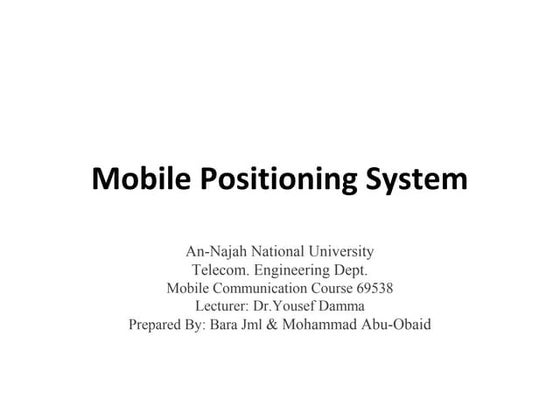 Mobile Positioning System

An-Najah National University
Telecom. Engineering Dept.
Mobile Communication Course 69538
Lecturer: Dr.Yousef Damma
Prepared By: Bara Jml & Mohammad Abu-Obaid